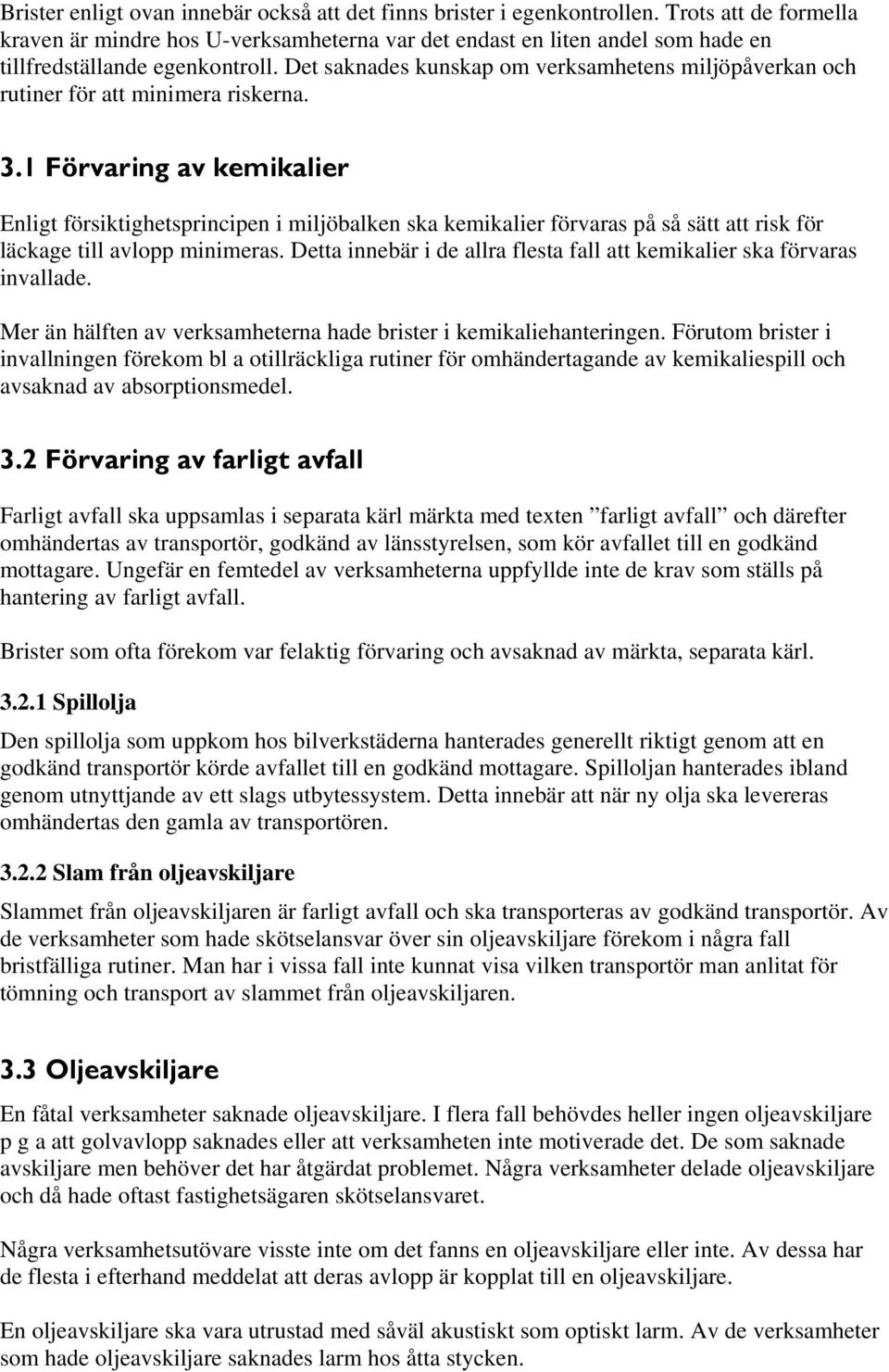 Brister enligt ovan innebär också att det finns brister i egenkontrollen. Trots att de formella kraven är mindre hos U-verksamheterna var det endast en liten andel som hade en tillfredställande egenkontroll. Det saknades kunskap om verksamhetens miljöpåverkan och rutiner för att minimera riskerna.

3.1 Förvaring av kemikalier

Enligt försiktighetsprincipen i miljöbalken ska kemikalier förvaras på så sätt att risk för läckage till avlopp minimeras. Detta innebär i de allra flesta fall att kemikalier ska förvaras invallade.

Mer än hälften av verksamheterna hade brister i kemikaliehanteringen. Förutom brister i invallningen förekom bl a otillräckliga rutiner för omhändertagande av kemikaliespill och avsaknad av absorptionsmedel.

3.2 Förvaring av farligt avfall

Farligt avfall ska uppsamlas i separata kärl märkta med texten ”farligt avfall” och därefter omhändertas av transportör, godkänd av länsstyrelsen, som kör avfallet till en godkänd mottagare. Ungefär en femtedel av verksamheterna uppfyllde inte de krav som ställs på hantering av farligt avfall.

Brister som ofta förekom var felaktig förvaring och avsaknad av märkta, separata kärl.

3.2.1 Spillolja

Den spillolja som uppkom hos bilverkstäderna hanterades generellt riktigt genom att en godkänd transportör körde avfallet till en godkänd mottagare. Spilloljan hanterades ibland genom utnyttjande av ett slags utbytessystem. Detta innebär att när ny olja ska levereras omhändertas den gamla av transportören.

3.2.2 Slam från oljeavskiljare

Slammet från oljeavskiljaren är farligt avfall och ska transporteras av godkänd transportör. Av de verksamheter som hade skötselansvar över sin oljeavskiljare förekom i några fall bristfälliga rutiner. Man har i vissa fall inte kunnat visa vilken transportör man anlitat för tömning och transport av slammet från oljeavskiljaren.

3.3 Oljeavskiljare

En fåtal verksamheter saknade oljeavskiljare. I flera fall behövdes heller ingen oljeavskiljare p g a att golvavlopp saknades eller att verksamheten inte motiverade det. De som saknade avskiljare men behöver det har åtgärdat problemet. Några verksamheter delade oljeavskiljare och då hade oftast fastighetsägaren skötselansvaret.

Några verksamhetsutövare visste inte om det fanns en oljeavskiljare eller inte. Av dessa har de flesta i efterhand meddelat att deras avlopp är kopplat till en oljeavskiljare.

En oljeavskiljare ska vara utrustad med såväl akustiskt som optiskt larm. Av de verksamheter som hade oljeavskiljare saknades larm hos åtta stycken.